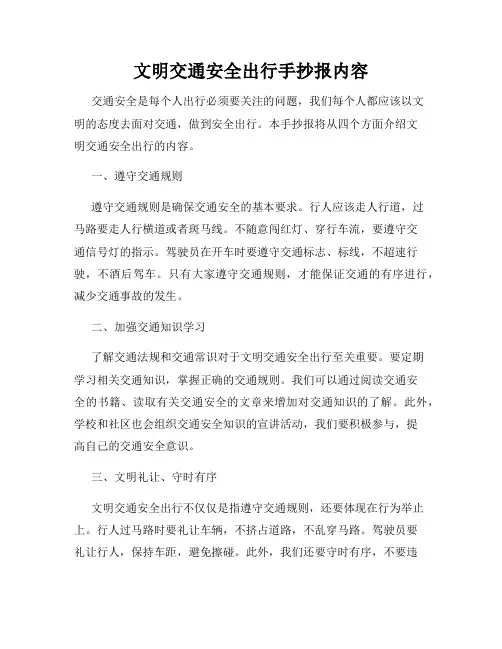 文明交通安全出行手抄报内容

交通安全是每个人出行必须要关注的问题，我们每个人都应该以文明的态度去面对交通，做到安全出行。本手抄报将从四个方面介绍文明交通安全出行的内容。

一、遵守交通规则

遵守交通规则是确保交通安全的基本要求。行人应该走人行道，过马路要走人行横道或者斑马线。不随意闯红灯、穿行车流，要遵守交通信号灯的指示。驾驶员在开车时要遵守交通标志、标线，不超速行驶，不酒后驾车。只有大家遵守交通规则，才能保证交通的有序进行，减少交通事故的发生。

二、加强交通知识学习

了解交通法规和交通常识对于文明交通安全出行至关重要。要定期学习相关交通知识，掌握正确的交通规则。我们可以通过阅读交通安全的书籍、读取有关交通安全的文章来增加对交通知识的了解。此外，学校和社区也会组织交通安全知识的宣讲活动，我们要积极参与，提高自己的交通安全意识。

三、文明礼让、守时有序

文明交通安全出行不仅仅是指遵守交通规则，还要体现在行为举止上。行人过马路时要礼让车辆，不挤占道路，不乱穿马路。驾驶员要礼让行人，保持车距，避免擦碰。此外，我们还要守时有序，不要违